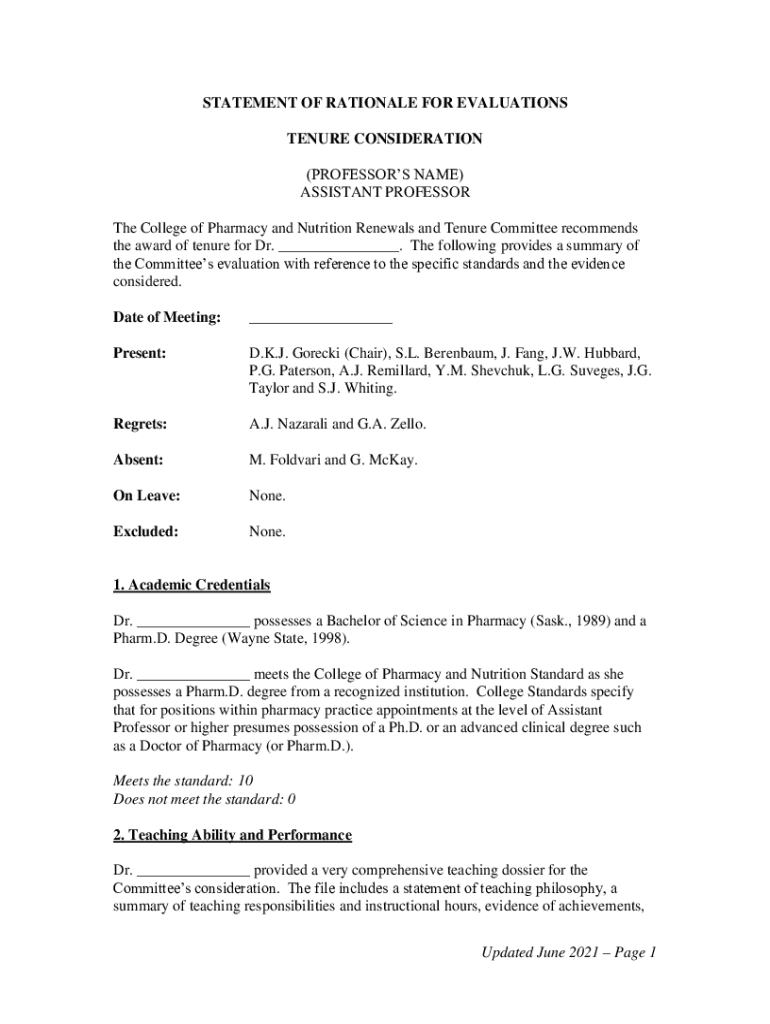 STATEMENT OF RATIONALE FOR EVALUATIONS

TENURE CONSIDERATION

(PROFESSOR'S NAME)
ASSISTANT PROFESSOR

The College of Pharmacy and Nutrition Renewals and Tenure Committee recommends the award of tenure for Dr. ________________. The following provides a summary of the Committee's evaluation with reference to the specific standards and the evidence considered.

Date of Meeting: ___________________

Present: D.K.J. Gorecki (Chair), S.L. Berenbaum, J. Fang, J.W. Hubbard, P.G. Paterson, A.J. Remillard, Y.M. Shevchuk, L.G. Suveges, J.G. Taylor and S.J. Whiting.

Regrets: A.J. Nazarali and G.A. Zello.

Absent: M. Foldvari and G. McKay.

On Leave: None.

Excluded: None.

1. Academic Credentials

Dr. _______________ possesses a Bachelor of Science in Pharmacy (Sask., 1989) and a Pharm.D. Degree (Wayne State, 1998).

Dr. _______________ meets the College of Pharmacy and Nutrition Standard as she possesses a Pharm.D. degree from a recognized institution. College Standards specify that for positions within pharmacy practice appointments at the level of Assistant Professor or higher presumes possession of a Ph.D. or an advanced clinical degree such as a Doctor of Pharmacy (or Pharm.D.).

Meets the standard: 10
Does not meet the standard: 0

2. Teaching Ability and Performance

Dr. _______________ provided a very comprehensive teaching dossier for the Committee's consideration. The file includes a statement of teaching philosophy, a summary of teaching responsibilities and instructional hours, evidence of achievements,

Updated June 2021 – Page 1